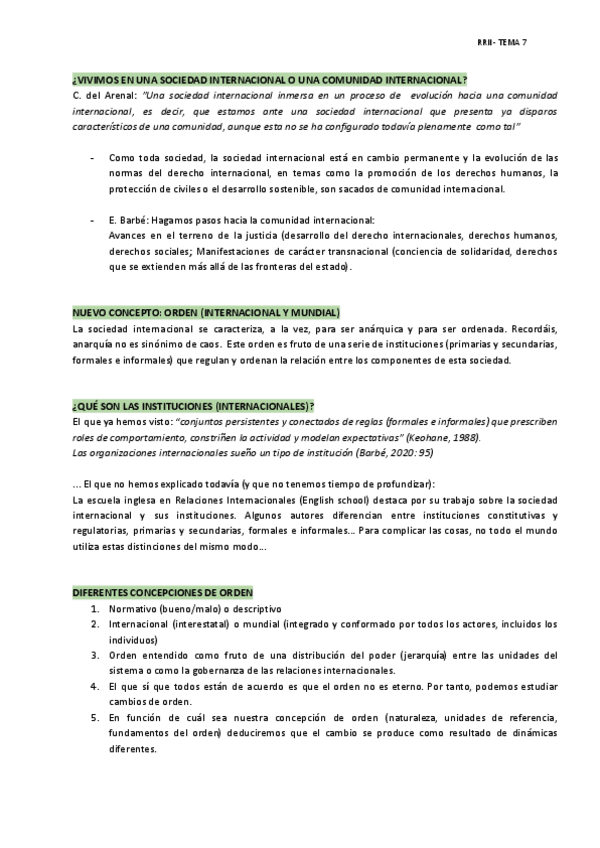 RRII- TEMA 7

¿VIVIMOS EN UNA SOCIEDAD INTERNACIONAL O UNA COMUNIDAD INTERNACIONAL?
C. del Arenal: "Una sociedad internacional inmersa en un proceso de evolución hacia una comunidad internacional, es decir, que estamos ante una sociedad internacional que presenta ya disparos característicos de una comunidad, aunque esta no se ha configurado todavía plenamente como tal"

- Como toda sociedad, la sociedad internacional está en cambio permanente y la evolución de las normas del derecho internacional, en temas como la promoción de los derechos humanos, la protección de civiles o el desarrollo sostenible, son sacados de comunidad internacional.

- E. Barbé: Hagamos pasos hacia la comunidad internacional:
Avances en el terreno de la justicia (desarrollo del derecho internacionales, derechos humanos, derechos sociales; Manifestaciones de carácter transnacional (conciencia de solidaridad, derechos que se extienden más allá de las fronteras del estado).

NUEVO CONCEPTO: ORDEN (INTERNACIONAL Y MUNDIAL)
La sociedad internacional se caracteriza, a la vez, para ser anárquica y para ser ordenada. Recordáis, anarquía no es sinónimo de caos. Este orden es fruto de una serie de instituciones (primarias y secundarias, formales e informales) que regulan y ordenan la relación entre los componentes de esta sociedad.

¿QUÉ SON LAS INSTITUCIONES (INTERNACIONALES)?
El que ya hemos visto: "conjuntos persistentes y conectados de reglas (formales e informales) que prescriben roles de comportamiento, constriñen la actividad y modelan expectativas" (Keohane, 1988).
Las organizaciones internacionales sueño un tipo de institución (Barbé, 2020: 95)

... El que no hemos explicado todavía (y que no tenemos tiempo de profundizar):
La escuela inglesa en Relaciones Internacionales (English school) destaca por su trabajo sobre la sociedad internacional y sus instituciones. Algunos autores diferencian entre instituciones constitutivas y regulatorias, primarias y secundarias, formales e informales... Para complicar las cosas, no todo el mundo utiliza estas distinciones del mismo modo...

DIFERENTES CONCEPCIONES DE ORDEN
1. Normativo (bueno/malo) o descriptivo
2. Internacional (interestatal) o mundial (integrado y conformado por todos los actores, incluidos los individuos)
3. Orden entendido como fruto de una distribución del poder (jerarquía) entre las unidades del sistema o como la gobernanza de las relaciones internacionales.
4. El que sí que todos están de acuerdo es que el orden no es eterno. Por tanto, podemos estudiar cambios de orden.
5. En función de cuál sea nuestra concepción de orden (naturaleza, unidades de referencia, fundamentos del orden) deduciremos que el cambio se produce como resultado de dinámicas diferentes.